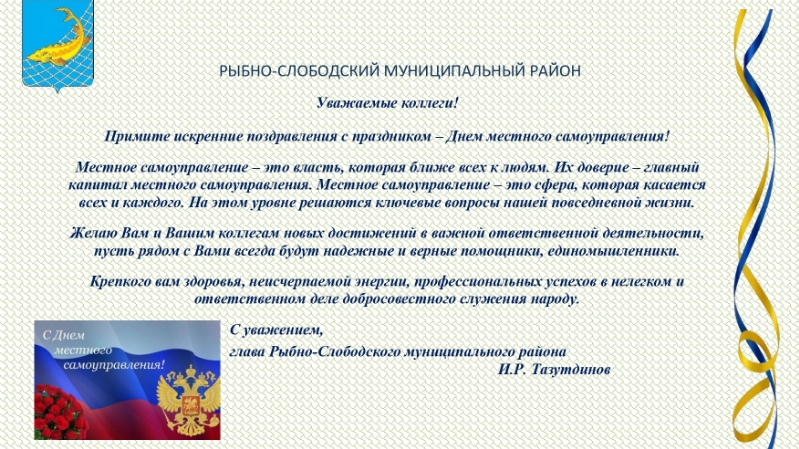 РЫБНО-СЛОБОДСКИЙ МУНИЦИПАЛЬНЫЙ РАЙОН

Уважаемые коллеги!

Примите искренние поздравления с праздником – Днем местного самоуправления!

Местное самоуправление – это власть, которая ближе всех к людям. Их доверие – главный капитал местного самоуправления. Местное самоуправление – это сфера, которая касается всех и каждого. На этом уровне решаются ключевые вопросы нашей повседневной жизни.

Желаю Вам и Вашим коллегам новых достижений в важной ответственной деятельности, пусть рядом с Вами всегда будут надежные и верные помощники, единомышленники.

Крепкого вам здоровья, неисчерпаемой энергии, профессиональных успехов в нелегком и ответственном деле добросовестного служения народу.

С Днем местного самоуправления!

С уважением,
глава Рыбно-Слободского муниципального района
И.Р. Тазутдинов